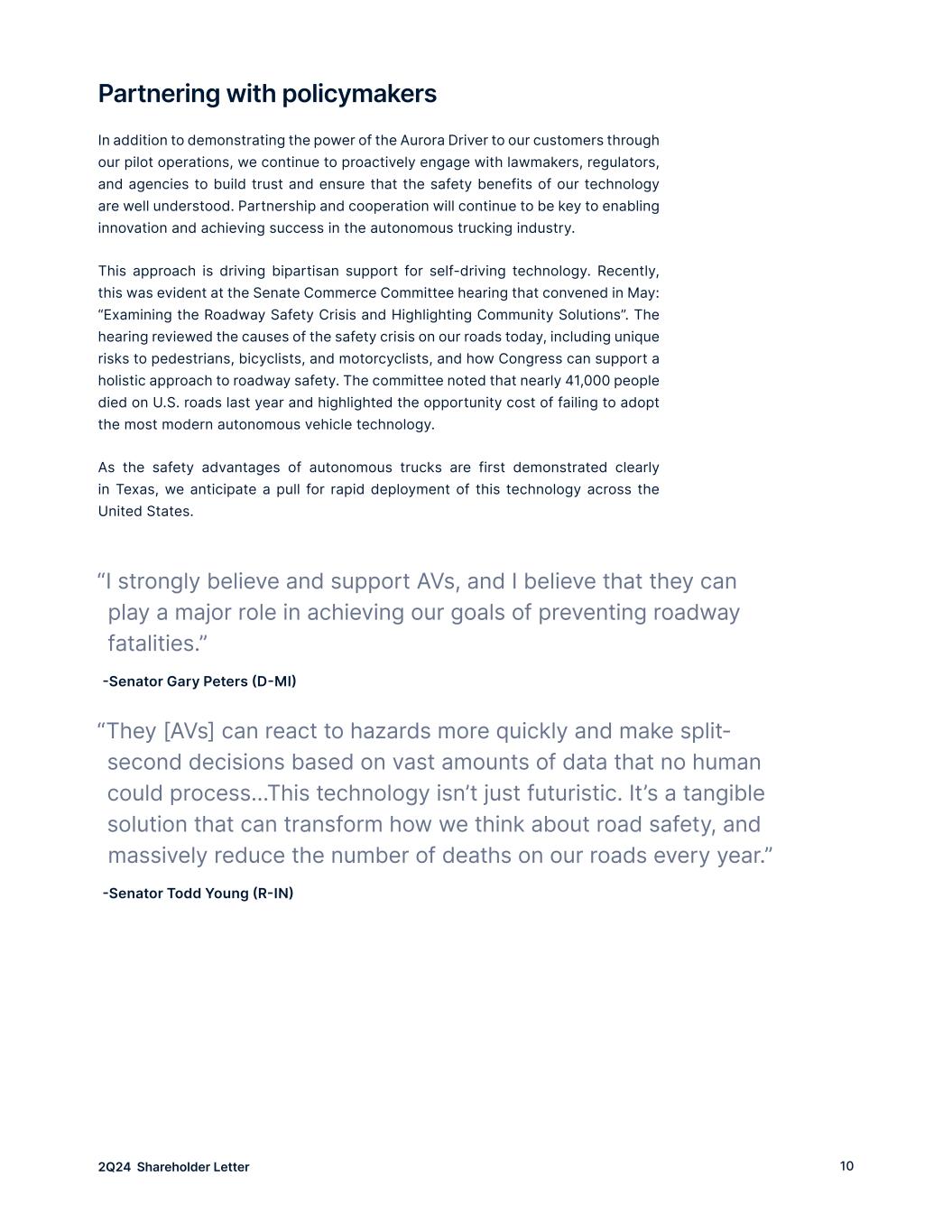 Partnering with policymakers

In addition to demonstrating the power of the Aurora Driver to our customers through our pilot operations, we continue to proactively engage with lawmakers, regulators, and agencies to build trust and ensure that the safety benefits of our technology are well understood. Partnership and cooperation will continue to be key to enabling innovation and achieving success in the autonomous trucking industry.

This approach is driving bipartisan support for self-driving technology. Recently, this was evident at the Senate Commerce Committee hearing that convened in May: “Examining the Roadway Safety Crisis and Highlighting Community Solutions”. The hearing reviewed the causes of the safety crisis on our roads today, including unique risks to pedestrians, bicyclists, and motorcyclists, and how Congress can support a holistic approach to roadway safety. The committee noted that nearly 41,000 people died on U.S. roads last year and highlighted the opportunity cost of failing to adopt the most modern autonomous vehicle technology.

As the safety advantages of autonomous trucks are first demonstrated clearly in Texas, we anticipate a pull for rapid deployment of this technology across the United States.

“I strongly believe and support AVs, and I believe that they can play a major role in achieving our goals of preventing roadway fatalities.”

-Senator Gary Peters (D-MI)

“They [AVs] can react to hazards more quickly and make split-second decisions based on vast amounts of data that no human could process...This technology isn’t just futuristic. It’s a tangible solution that can transform how we think about road safety, and massively reduce the number of deaths on our roads every year.”

-Senator Todd Young (R-IN)

2Q24 Shareholder Letter

10